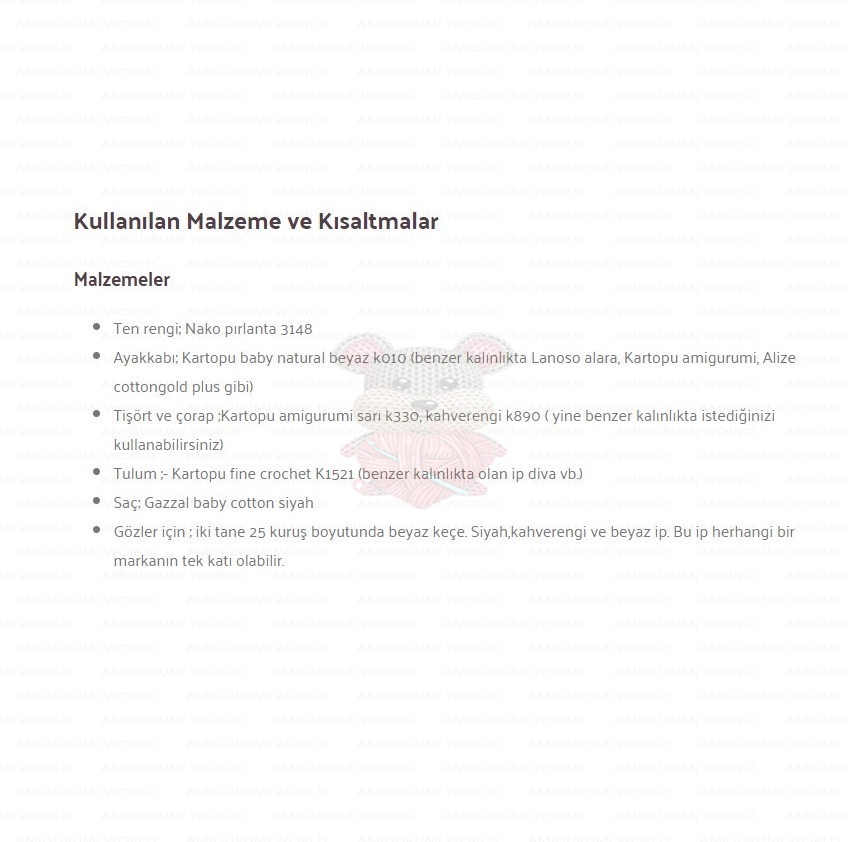 AMIGURUMI WORLD

Kullanılan Malzeme ve Kısaltmalar

Malzemeler

- Ten rengi; Nako pırlanta 3148
- Ayakkabı; Kartopu baby natural beyaz k010 (benzer kalınlıkta Lanoso alara, Kartopu amigurumi, Alize cottongold plus gibi)
- Tişört ve çorap ;Kartopu amigurumi sarı k330, kahverengi k890 ( yine benzer kalınlıkta istediğinizi kullanabilirsiniz)
- Tulum ;- Kartopu fine crochet K1521 (benzer kalınlıkta olan ip diva vb.)
- Saç: Gazzal baby cotton siyah
- Gözler için ; iki tane 25 kuruş boyutunda beyaz keçe. Siyah,kahverengi ve beyaz ip. Bu ip herhangi bir markanın tek katı olabilir.